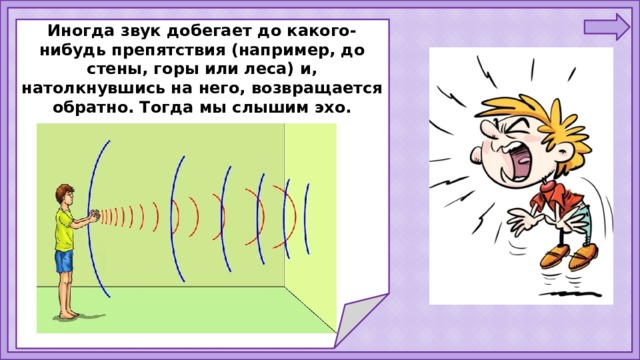 Иногда звук добегает до какого-нибудь препятствия (например, до стены, горы или леса) и, натолкнувшись на него, возвращается обратно. Тогда мы слышим эхо.